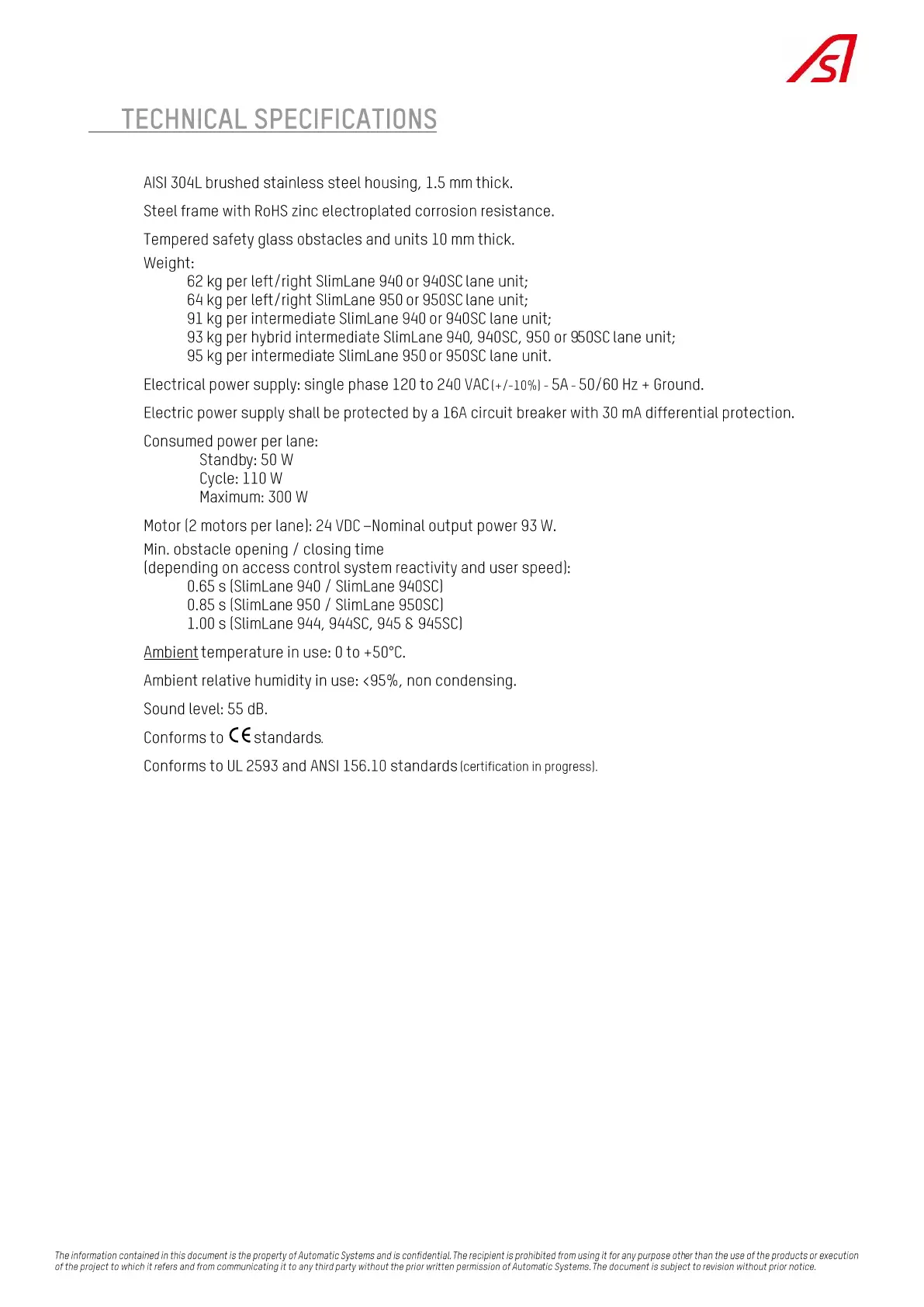 AS

TECHNICAL SPECIFICATIONS

AISI 304L brushed stainless steel housing, 1.5 mm thick.

Steel frame with RoHS zinc electroplated corrosion resistance.

Tempered safety glass obstacles and units 10 mm thick.

Weight:
62 kg per left/right SlimLane 940 or 940SC lane unit;
64 kg per left/right SlimLane 950 or 950SC lane unit;
91 kg per intermediate SlimLane 940 or 940SC lane unit;
93 kg per hybrid intermediate SlimLane 940, 940SC, 950 or 950SC lane unit;
95 kg per intermediate SlimLane 950 or 950SC lane unit.

Electrical power supply: single phase 120 to 240 VAC (+/-10%) - 5A - 50/60 Hz + Ground.

Electric power supply shall be protected by a 16A circuit breaker with 30 mA differential protection.

Consumed power per lane:
Standby: 50 W
Cycle: 110 W
Maximum: 300 W

Motor (2 motors per lane): 24 VDC –Nominal output power 93 W.

Min. obstacle opening / closing time
(depending on access control system reactivity and user speed):
0.65 s (SlimLane 940 / SlimLane 940SC)
0.85 s (SlimLane 950 / SlimLane 950SC)
1.00 s (SlimLane 944, 944SC, 945 & 945SC)

Ambient temperature in use: 0 to +50°C.

Ambient relative humidity in use: <95%, non condensing.

Sound level: 55 dB.

Conforms to CE standards.

Conforms to UL 2593 and ANSI 156.10 standards (certification in progress).

The information contained in this document is the property of Automatic Systems and is confidential. The recipient is prohibited from using it for any purpose other than the use of the products or execution of the project to which it refers and from communicating it to any third party without the prior written permission of Automatic Systems. The document is subject to revision without prior notice.